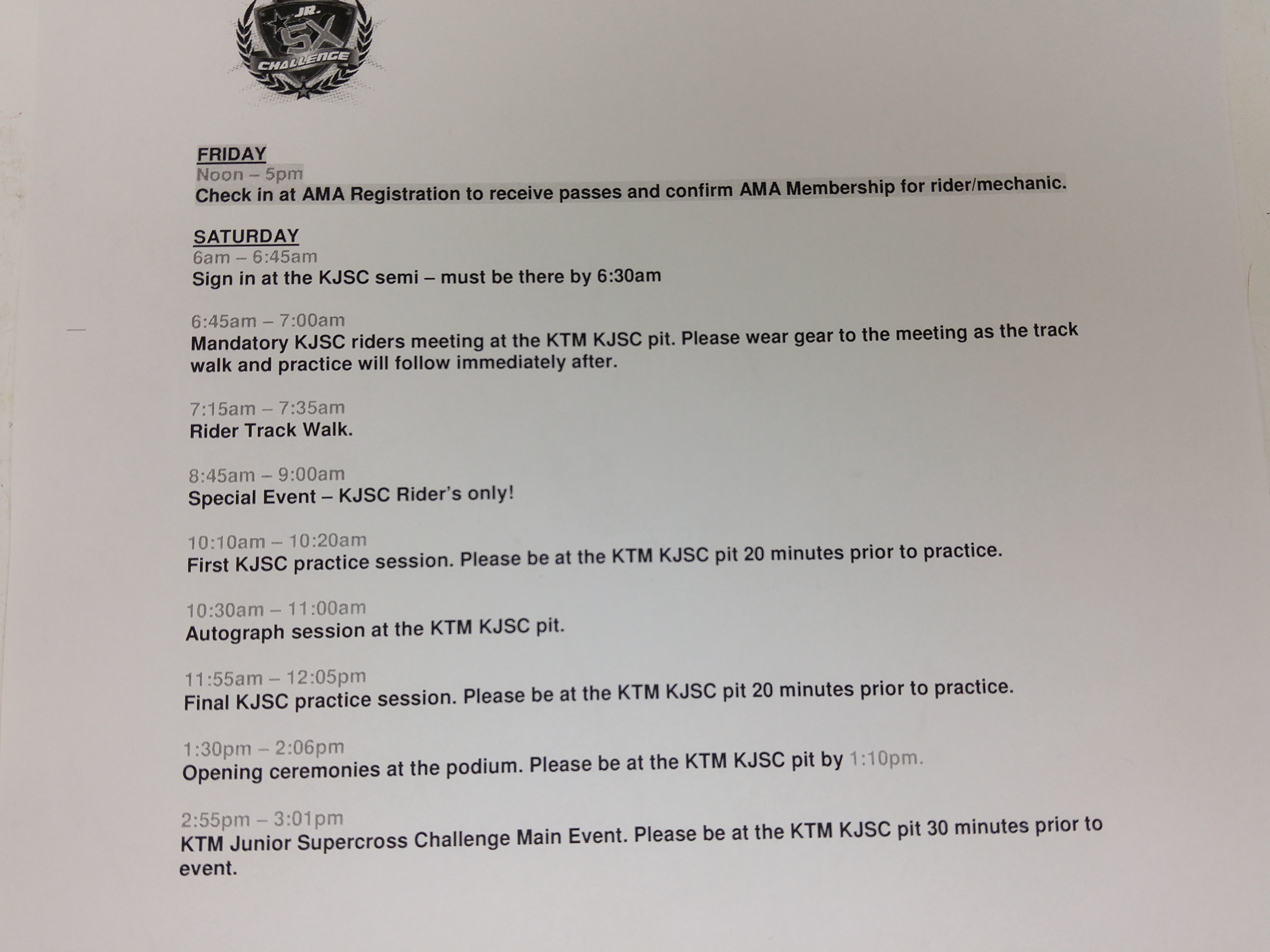 JR.
SX
CHALLENGE

FRIDAY
Noon – 5pm
Check in at AMA Registration to receive passes and confirm AMA Membership for rider/mechanic.

SATURDAY
6am – 6:45am
Sign in at the KJSC semi – must be there by 6:30am

6:45am – 7:00am
Mandatory KJSC riders meeting at the KTM KJSC pit. Please wear gear to the meeting as the track walk and practice will follow immediately after.

7:15am – 7:35am
Rider Track Walk.

8:45am – 9:00am
Special Event – KJSC Rider's only!

10:10am – 10:20am
First KJSC practice session. Please be at the KTM KJSC pit 20 minutes prior to practice.

10:30am – 11:00am
Autograph session at the KTM KJSC pit.

11:55am – 12:05pm
Final KJSC practice session. Please be at the KTM KJSC pit 20 minutes prior to practice.

1:30pm – 2:06pm
Opening ceremonies at the podium. Please be at the KTM KJSC pit by 1:10pm.

2:55pm – 3:01pm
KTM Junior Supercross Challenge Main Event. Please be at the KTM KJSC pit 30 minutes prior to event.